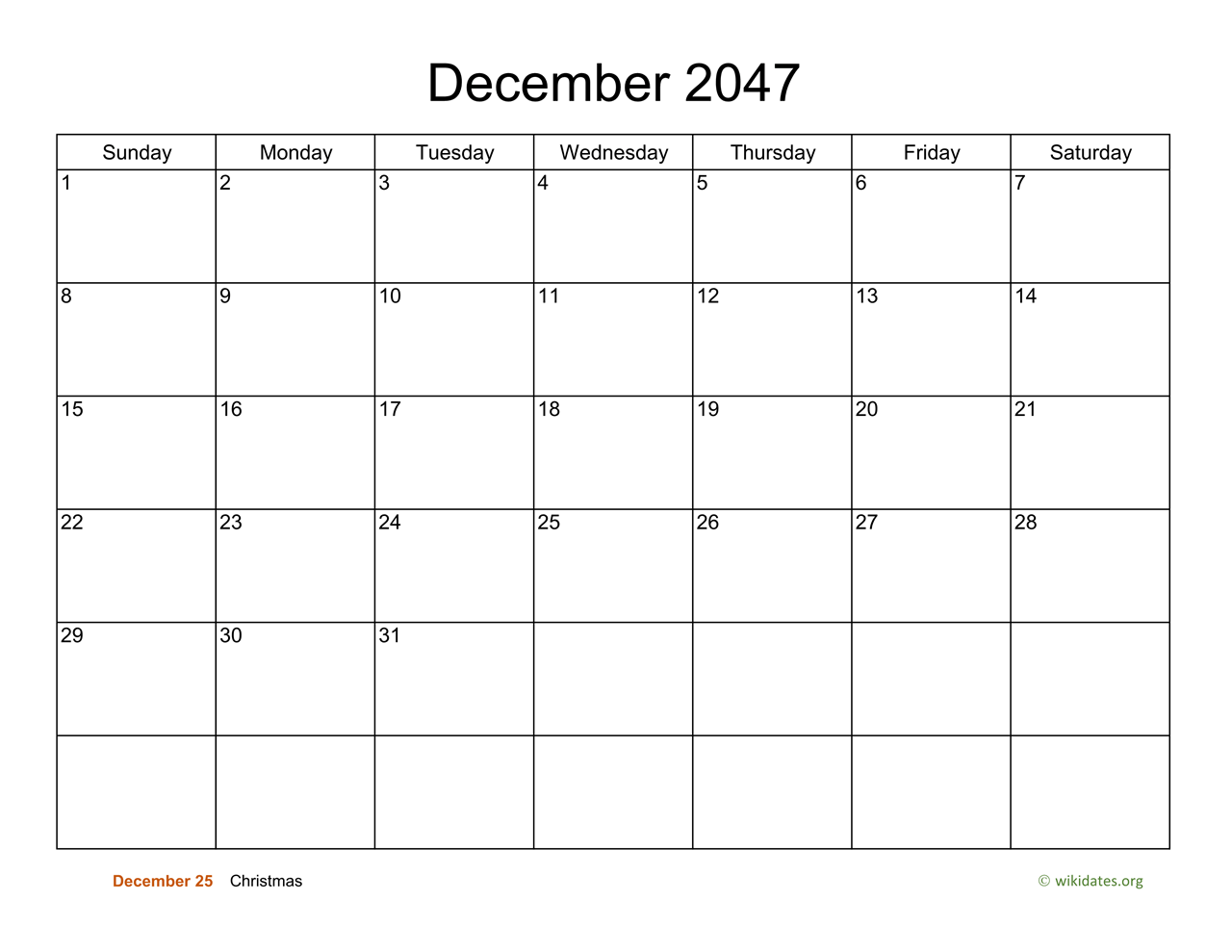 December 2047

| Sunday | Monday | Tuesday | Wednesday | Thursday | Friday | Saturday |
|---|---|---|---|---|---|---|
| 1 | 2 | 3 | 4 | 5 | 6 | 7 |
| 8 | 9 | 10 | 11 | 12 | 13 | 14 |
| 15 | 16 | 17 | 18 | 19 | 20 | 21 |
| 22 | 23 | 24 | 25 | 26 | 27 | 28 |
| 29 | 30 | 31 | | | | |
| | | | | | | |

December 25 Christmas

© wikidates.org